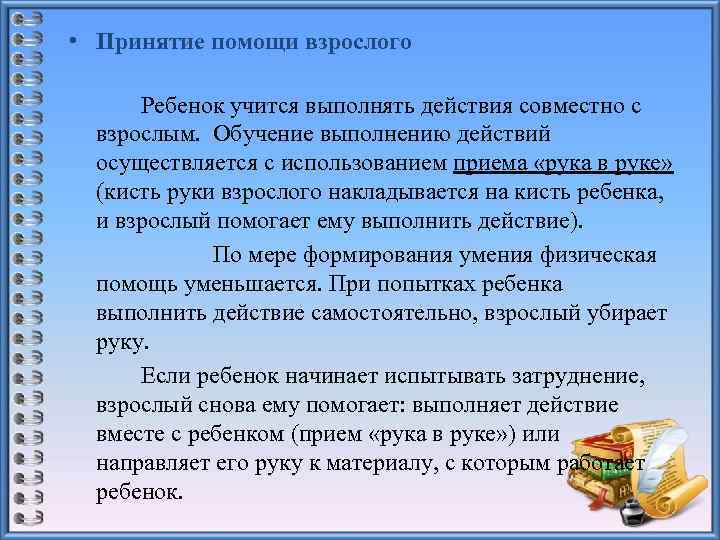 • Принятие помощи взрослого

Ребенок учится выполнять действия совместно с взрослым. Обучение выполнению действий осуществляется с использованием приема «рука в руке» (кисть руки взрослого накладывается на кисть ребенка, и взрослый помогает ему выполнить действие).

По мере формирования умения физическая помощь уменьшается. При попытках ребенка выполнить действие самостоятельно, взрослый убирает руку.

Если ребенок начинает испытывать затруднение, взрослый снова ему помогает: выполняет действие вместе с ребенком (прием «рука в руке») или направляет его руку к материалу, с которым работает ребенок.